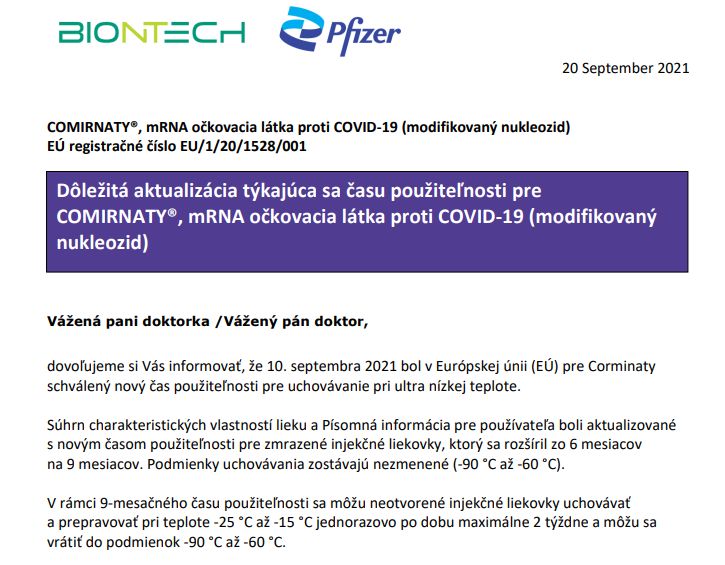 BIONTECH Pfizer

20 September 2021

COMIRNATY®, mRNA očkovacia látka proti COVID-19 (modifikovaný nukleozid)
EÚ registračné číslo EU/1/20/1528/001

Dôležitá aktualizácia týkajúca sa času použiteľnosti pre COMIRNATY®, mRNA očkovacia látka proti COVID-19 (modifikovaný nukleozid)

Vážená pani doktorka /Vážený pán doktor,

dovoľujeme si Vás informovať, že 10. septembra 2021 bol v Európskej únii (EÚ) pre Corminaty schválený nový čas použiteľnosti pre uchovávanie pri ultra nízkej teplote.

Súhrn charakteristických vlastností lieku a Písomná informácia pre používateľa boli aktualizované s novým časom použiteľnosti pre zmrazené injekčné liekovky, ktorý sa rozšíril zo 6 mesiacov na 9 mesiacov. Podmienky uchovávania zostávajú nezmenené (-90 °C až -60 °C).

V rámci 9-mesačného času použiteľnosti sa môžu neotvorené injekčné liekovky uchovávať a prepravovať pri teplote -25 °C až -15 °C jednorazovo po dobu maximálne 2 týždne a môžu sa vrátiť do podmienok -90 °C až -60 °C.